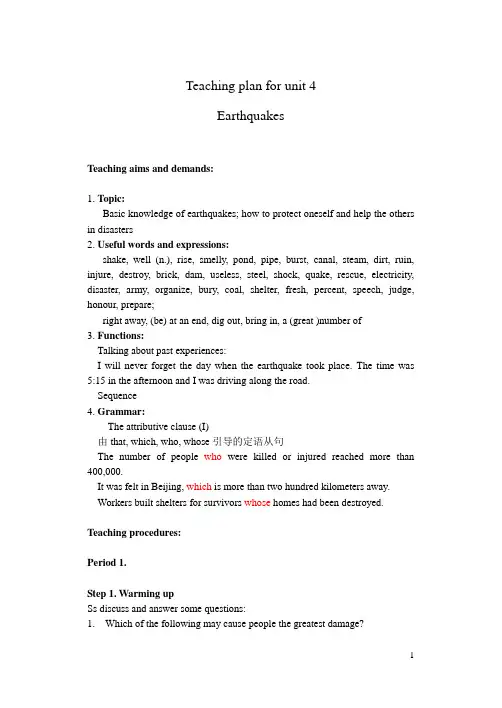 Teaching plan for unit 4

Earthquakes

Teaching aims and demands:

1. Topic:

Basic knowledge of earthquakes; how to protect oneself and help the others in disasters

2. Useful words and expressions:

shake, well (n.), rise, smelly, pond, pipe, burst, canal, steam, dirt, ruin, injure, destroy, brick, dam, useless, steel, shock, quake, rescue, electricity, disaster, army, organize, bury, coal, shelter, fresh, percent, speech, judge, honour, prepare;

right away, (be) at an end, dig out, bring in, a (great )number of

3. Functions:

Talking about past experiences:

I will never forget the day when the earthquake took place. The time was 5:15 in the afternoon and I was driving along the road.

Sequence

4. Grammar:

The attributive clause (I)

由 that, which, who, whose 引导的定语从句

The number of people who were killed or injured reached more than 400,000.

It was felt in Beijing, which is more than two hundred kilometers away.

Workers built shelters for survivors whose homes had been destroyed.

Teaching procedures:

Period 1.

Step 1. Warming up

Ss discuss and answer some questions:

1. Which of the following may cause people the greatest damage?

1